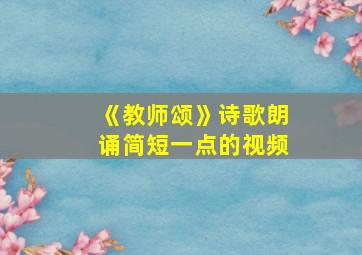 《教师颂》诗歌朗诵简短一点的视频